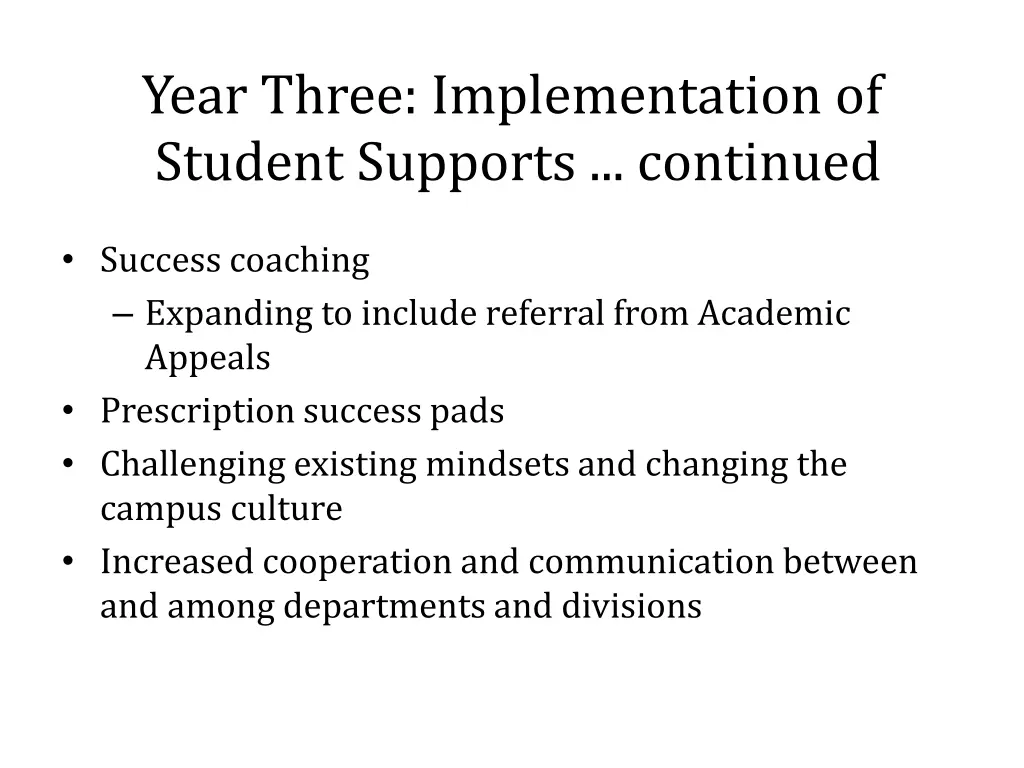 Year Three: Implementation of Student Supports ... continued

• Success coaching
  – Expanding to include referral from Academic Appeals
• Prescription success pads
• Challenging existing mindsets and changing the campus culture
• Increased cooperation and communication between and among departments and divisions